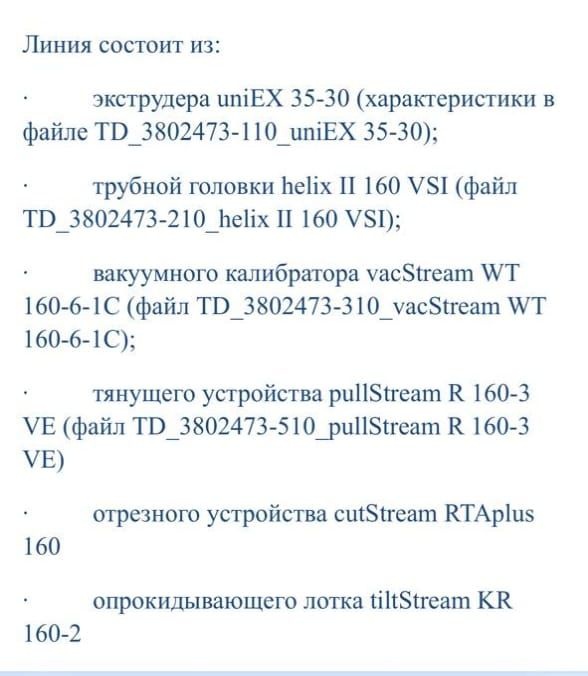 Линия состоит из:

· экструдера uniEX 35-30 (характеристики в файле TD_3802473-110_uniEX 35-30);

· трубной головки helix II 160 VSI (файл TD_3802473-210_helix II 160 VSI);

· вакуумного калибратора vacStream WT 160-6-1C (файл TD_3802473-310_vacStream WT 160-6-1C);

· тянущего устройства pullStream R 160-3 VE (файл TD_3802473-510_pullStream R 160-3 VE)

· отрезного устройства cutStream RTAplus 160

· опрокидывающего лотка tiltStream KR 160-2